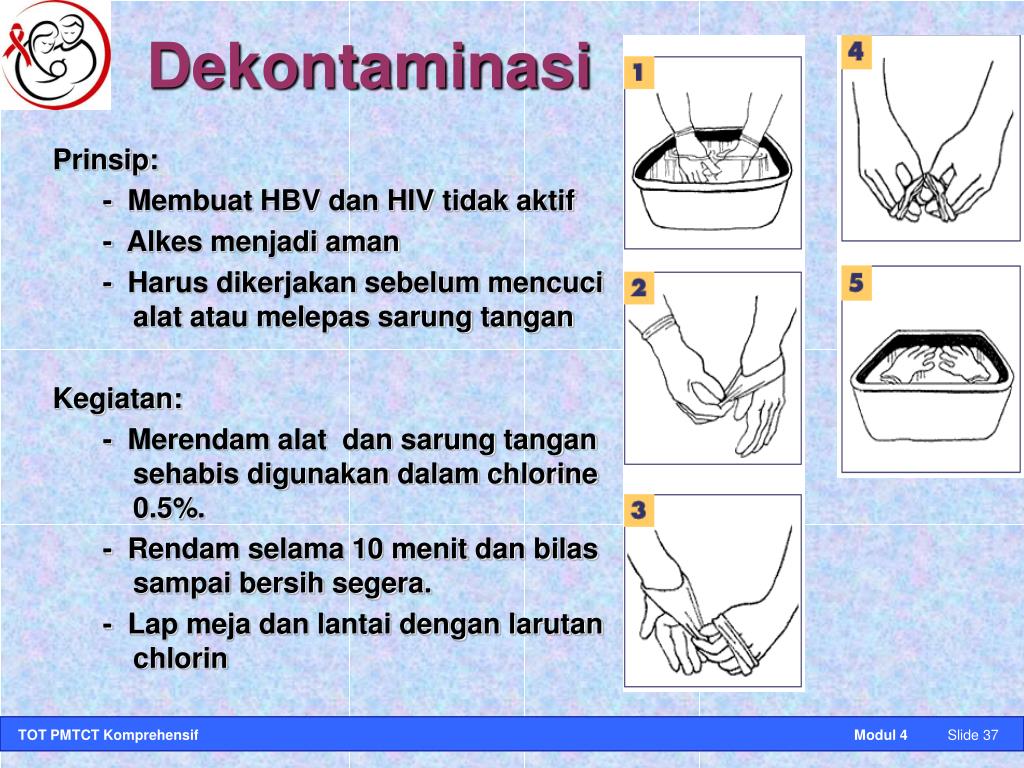 Dekontaminasi

Prinsip:
- Membuat HBV dan HIV tidak aktif
- Alkes menjadi aman
- Harus dikerjakan sebelum mencuci alat atau melepas sarung tangan

Kegiatan:
- Merendam alat dan sarung tangan sehabis digunakan dalam chlorine 0.5%.
- Rendam selama 10 menit dan bilas sampai bersih segera.
- Lap meja dan lantai dengan larutan chlorin

1
2
3
4
5

TOT PMTCT Komprehensif
Modul 4
Slide 37